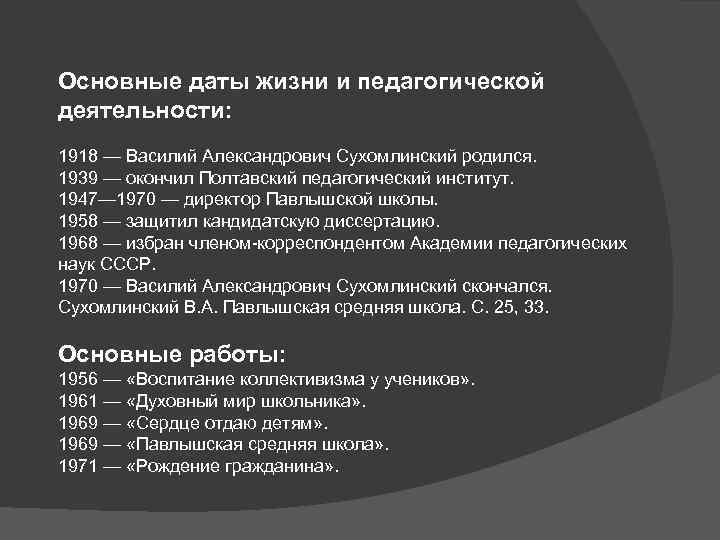 Основные даты жизни и педагогической деятельности:

1918 — Василий Александрович Сухомлинский родился.
1939 — окончил Полтавский педагогический институт.
1947—1970 — директор Павлышской школы.
1958 — защитил кандидатскую диссертацию.
1968 — избран членом-корреспондентом Академии педагогических наук СССР.
1970 — Василий Александрович Сухомлинский скончался.
Сухомлинский В.А. Павлышская средняя школа. С. 25, 33.

Основные работы:
1956 — «Воспитание коллективизма у учеников».
1961 — «Духовный мир школьника».
1969 — «Сердце отдаю детям».
1969 — «Павлышская средняя школа».
1971 — «Рождение гражданина».